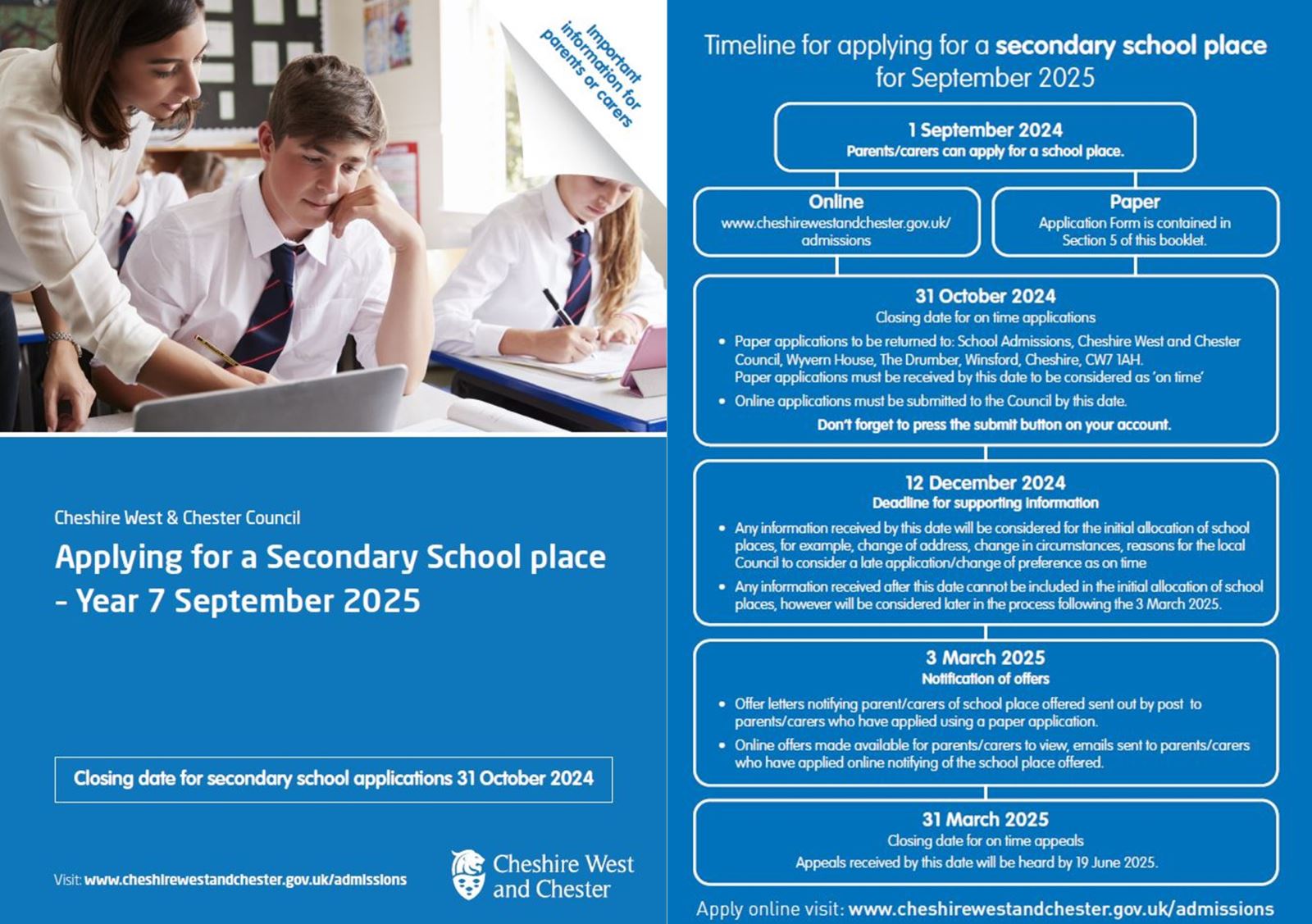 Important information for parents or carers

Cheshire West & Chester Council

Applying for a Secondary School place - Year 7 September 2025

Closing date for secondary school applications 31 October 2024

Visit: www.cheshirewestandchester.gov.uk/admissions

Cheshire West and Chester

Timeline for applying for a secondary school place for September 2025

1 September 2024
Parents/carers can apply for a school place.

Online
www.cheshirewestandchester.gov.uk/admissions

Paper
Application Form is contained in Section 5 of this booklet.

31 October 2024
Closing date for on time applications

• Paper applications to be returned to: School Admissions, Cheshire West and Chester Council, Wyvern House, The Drumber, Winsford, Cheshire, CW7 1AH. Paper applications must be received by this date to be considered as 'on time'
• Online applications must be submitted to the Council by this date.

Don't forget to press the submit button on your account.

12 December 2024
Deadline for supporting information

• Any information received by this date will be considered for the initial allocation of school places, for example, change of address, change in circumstances, reasons for the local Council to consider a late application/change of preference as on time
• Any information received after this date cannot be included in the initial allocation of school places, however will be considered later in the process following the 3 March 2025.

3 March 2025
Notification of offers

• Offer letters notifying parent/carers of school place offered sent out by post to parents/carers who have applied using a paper application.
• Online offers made available for parents/carers to view, emails sent to parents/carers who have applied online notifying of the school place offered.

31 March 2025
Closing date for on time appeals
Appeals received by this date will be heard by 19 June 2025.

Apply online visit: www.cheshirewestandchester.gov.uk/admissions